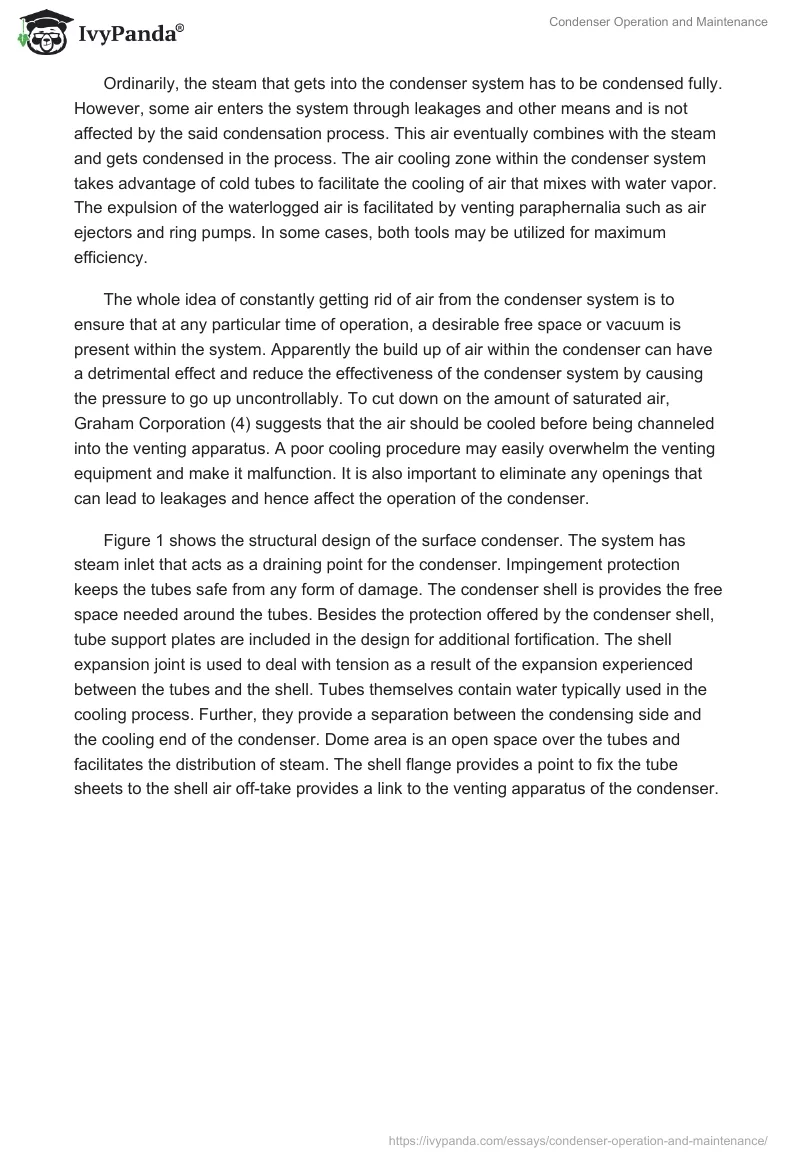 IvyPanda®

Condenser Operation and Maintenance

Ordinarily, the steam that gets into the condenser system has to be condensed fully. However, some air enters the system through leakages and other means and is not affected by the said condensation process. This air eventually combines with the steam and gets condensed in the process. The air cooling zone within the condenser system takes advantage of cold tubes to facilitate the cooling of air that mixes with water vapor. The expulsion of the waterlogged air is facilitated by venting paraphernalia such as air ejectors and ring pumps. In some cases, both tools may be utilized for maximum efficiency.

The whole idea of constantly getting rid of air from the condenser system is to ensure that at any particular time of operation, a desirable free space or vacuum is present within the system. Apparently the build up of air within the condenser can have a detrimental effect and reduce the effectiveness of the condenser system by causing the pressure to go up uncontrollably. To cut down on the amount of saturated air, Graham Corporation (4) suggests that the air should be cooled before being channeled into the venting apparatus. A poor cooling procedure may easily overwhelm the venting equipment and make it malfunction. It is also important to eliminate any openings that can lead to leakages and hence affect the operation of the condenser.

Figure 1 shows the structural design of the surface condenser. The system has steam inlet that acts as a draining point for the condenser. Impingement protection keeps the tubes safe from any form of damage. The condenser shell is provides the free space needed around the tubes. Besides the protection offered by the condenser shell, tube support plates are included in the design for additional fortification. The shell expansion joint is used to deal with tension as a result of the expansion experienced between the tubes and the shell. Tubes themselves contain water typically used in the cooling process. Further, they provide a separation between the condensing side and the cooling end of the condenser. Dome area is an open space over the tubes and facilitates the distribution of steam. The shell flange provides a point to fix the tube sheets to the shell air off-take provides a link to the venting apparatus of the condenser.

https://ivypanda.com/essays/condenser-operation-and-maintenance/